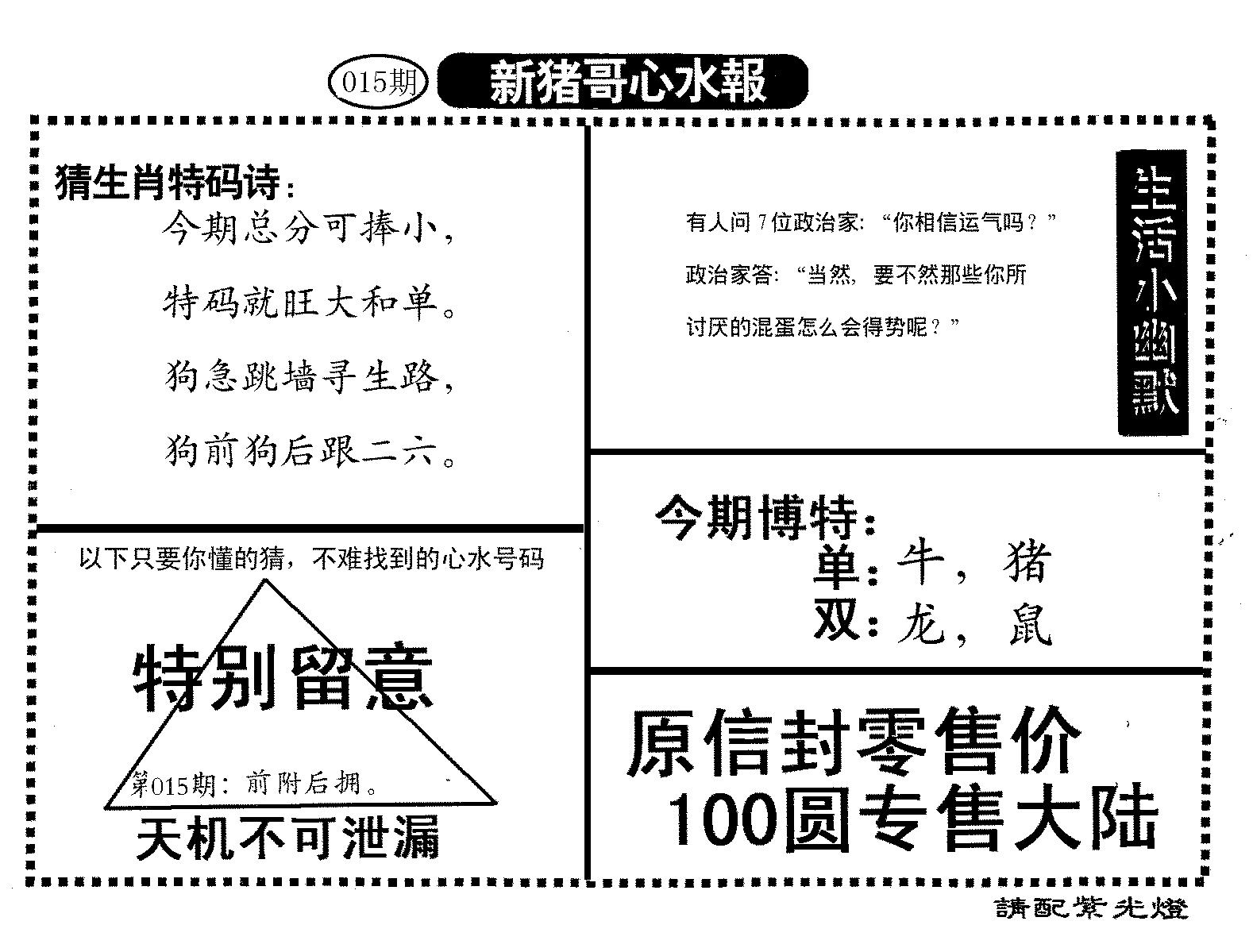 015期 新猪哥心水報

猜生肖特码诗：

今期总分可捧小，

特码就旺大和单。

狗急跳墙寻生路，

狗前狗后跟二六。

以下只要你懂的猜，不难找到的心水号码

特别留意

第015期：前附后拥。

天机不可泄漏

有人问7位政治家：“你相信运气吗？”

政治家答：“当然，要不然那些你所讨厌的混蛋怎么会得势呢？”

生活小幽默

今期博特：
单：牛，猪
双：龙，鼠

原信封零售价
100圆专售大陆

請配紫光燈